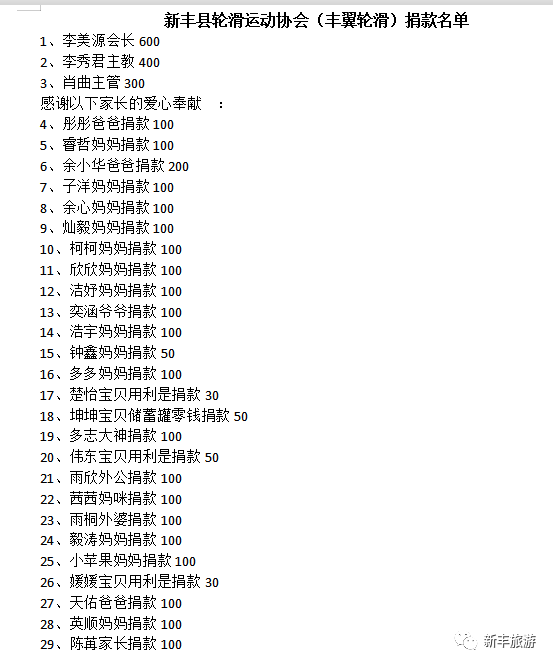 新丰县轮滑运动协会（丰翼轮滑）捐款名单

1、李美源会长 600
2、李秀君主教 400
3、肖曲主管 300
感谢以下家长的爱心奉献 ：
4、彤彤爸爸捐款 100
5、睿哲妈妈捐款 100
6、余小华爸爸捐款 200
7、子洋妈妈捐款 100
8、余心妈妈捐款 100
9、灿毅妈妈捐款 100
10、柯柯妈妈捐款 100
11、欣欣妈妈捐款 100
12、洁妤妈妈捐款 100
13、奕涵爷爷捐款 100
14、浩宇妈妈捐款 100
15、钟鑫妈妈捐款 50
16、多多妈妈捐款 100
17、楚怡宝贝用利是捐款 30
18、坤坤宝贝储蓄罐零钱捐款 50
19、多志大神捐款 100
20、伟东宝贝用利是捐款 50
21、雨欣外公捐款 100
22、茜茜妈咪捐款 100
23、雨桐外婆捐款 100
24、毅涛妈妈捐款 100
25、小苹果妈妈捐款 100
26、媛媛宝贝用利是捐款 30
27、天佑爸爸捐款 100
28、英顺妈妈捐款 100
29、陈苒家长捐款 100

新丰旅游